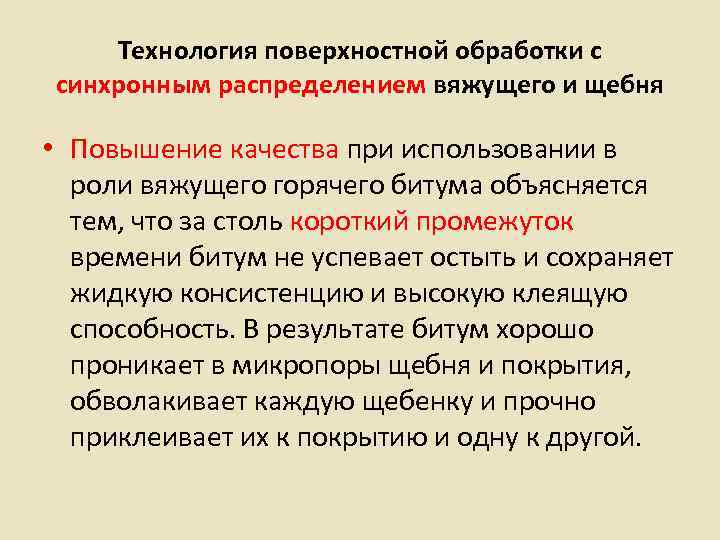 Технология поверхностной обработки с синхронным распределением вяжущего и щебня

• Повышение качества при использовании в роли вяжущего горячего битума объясняется тем, что за столь короткий промежуток времени битум не успевает остыть и сохраняет жидкую консистенцию и высокую клеящую способность. В результате битум хорошо проникает в микропоры щебня и покрытия, обволакивает каждую щебенку и прочно приклеивает их к покрытию и одну к другой.